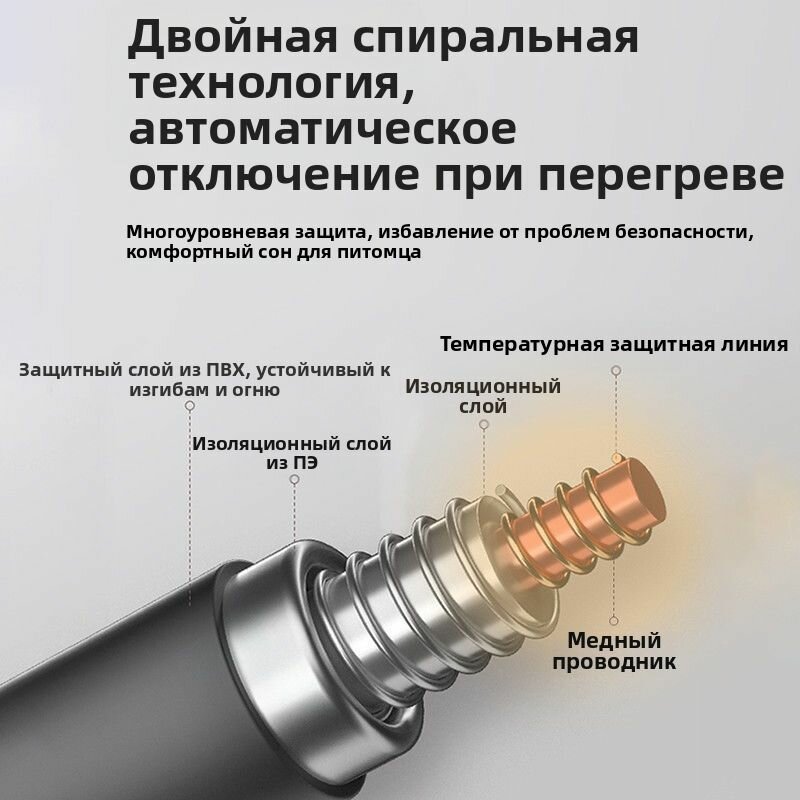 Двойная спиральная технология, автоматическое отключение при перегреве

Многоуровневая защита, избавление от проблем безопасности, комфортный сон для питомца

Температурная защитная линия

Защитный слой из ПВХ, устойчивый к изгибам и огню

Изоляционный слой

Изоляционный слой из ПЭ

Медный проводник